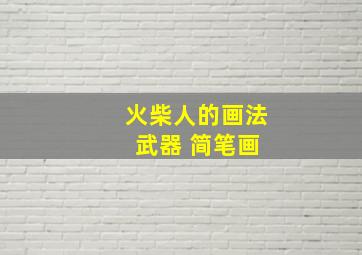 火柴人的画法
武器 简笔画